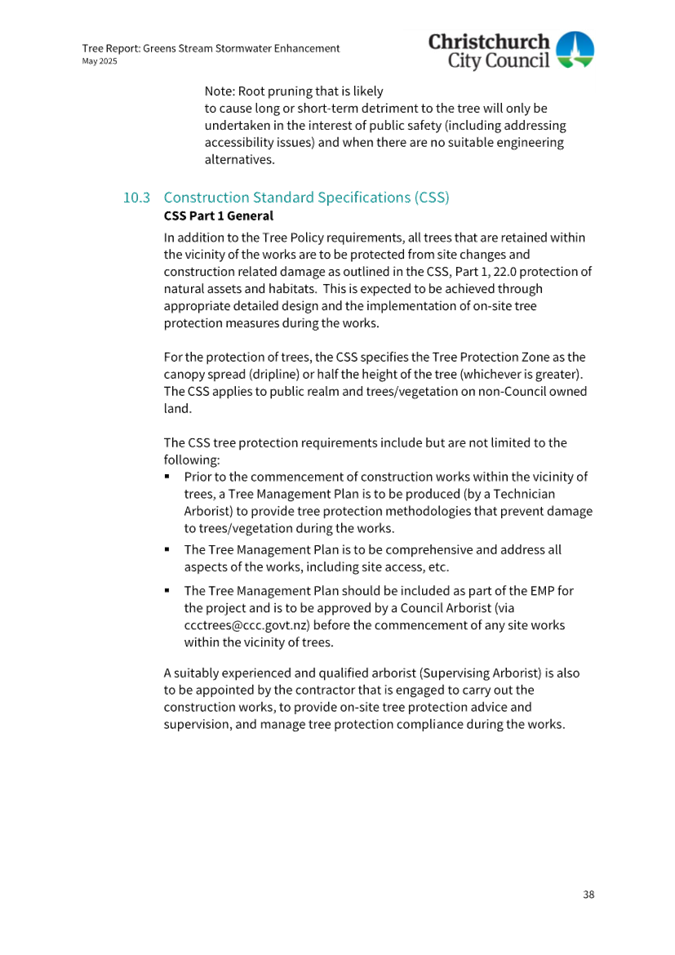 Tree Report: Greens Stream Stormwater Enhancement
May 2025

Christchurch City Council

Note: Root pruning that is likely to cause long or short-term detriment to the tree will only be undertaken in the interest of public safety (including addressing accessibility issues) and when there are no suitable engineering alternatives.

10.3 Construction Standard Specifications (CSS)

CSS Part 1 General

In addition to the Tree Policy requirements, all trees that are retained within the vicinity of the works are to be protected from site changes and construction related damage as outlined in the CSS, Part 1, 22.0 protection of natural assets and habitats. This is expected to be achieved through appropriate detailed design and the implementation of on-site tree protection measures during the works.

For the protection of trees, the CSS specifies the Tree Protection Zone as the canopy spread (dripline) or half the height of the tree (whichever is greater). The CSS applies to public realm and trees/vegetation on non-Council owned land.

The CSS tree protection requirements include but are not limited to the following:

• Prior to the commencement of construction works within the vicinity of trees, a Tree Management Plan is to be produced (by a Technician Arborist) to provide tree protection methodologies that prevent damage to trees/vegetation during the works.

• The Tree Management Plan is to be comprehensive and address all aspects of the works, including site access, etc.

• The Tree Management Plan should be included as part of the EMP for the project and is to be approved by a Council Arborist (via ccctrees@ccc.govt.nz) before the commencement of any site works within the vicinity of trees.

A suitably experienced and qualified arborist (Supervising Arborist) is also to be appointed by the contractor that is engaged to carry out the construction works, to provide on-site tree protection advice and supervision, and manage tree protection compliance during the works.

38